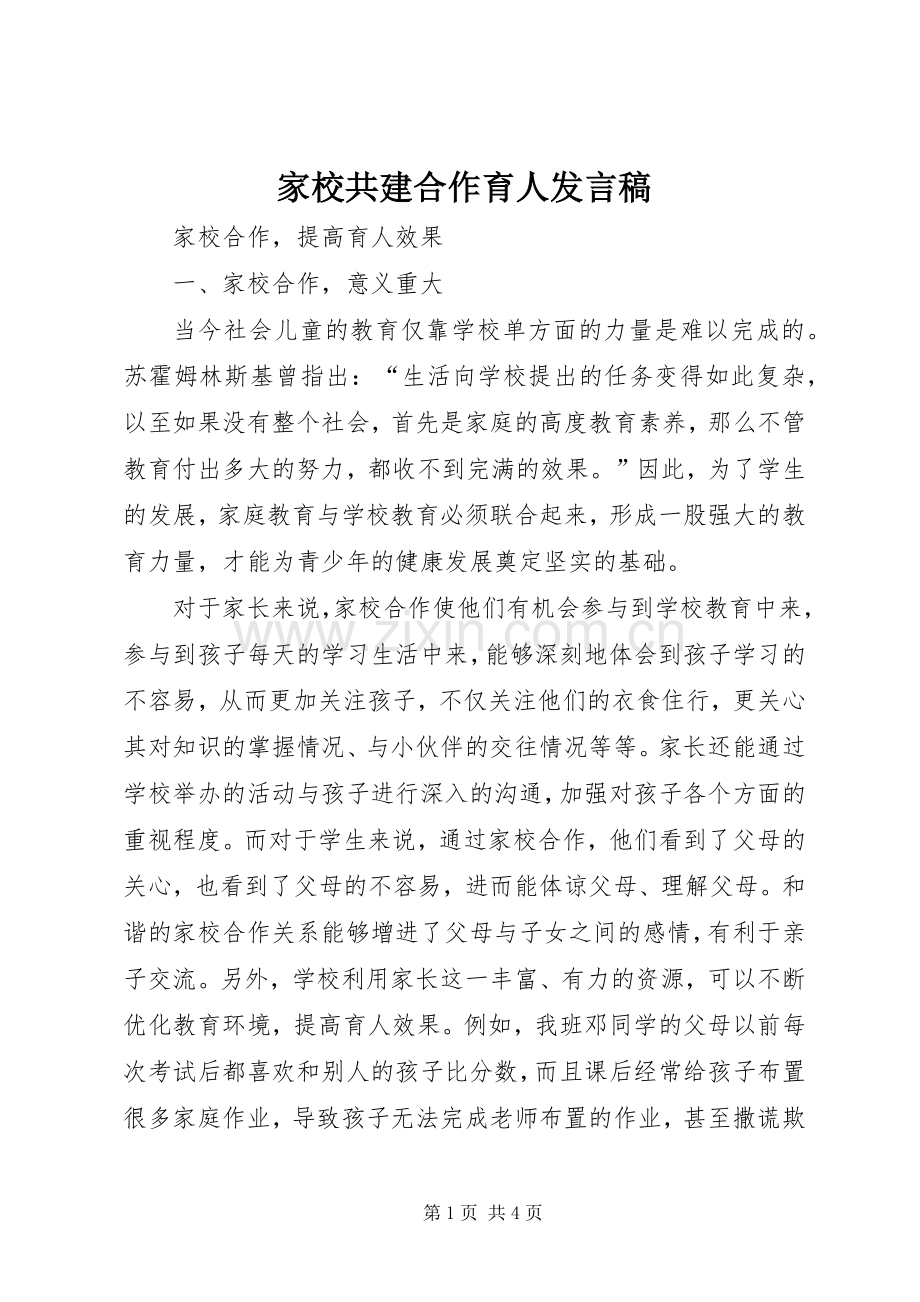 家校共建合作育人发言稿

家校合作，提高育人效果

一、家校合作，意义重大

当今社会儿童的教育仅靠学校单方面的力量是难以完成的。苏霍姆林斯基曾指出：“生活向学校提出的任务变得如此复杂，以至如果没有整个社会，首先是家庭的高度教育素养，那么不管教育付出多大的努力，都收不到完满的效果。”因此，为了学生的发展，家庭教育与学校教育必须联合起来，形成一股强大的教育力量，才能为青少年的健康发展奠定坚实的基础。

对于家长来说，家校合作使他们有机会参与到学校教育中来，参与到孩子每天的学习生活中来，能够深刻地体会到孩子学习的不容易，从而更加关注孩子，不仅关注他们的衣食住行，更关心其对知识的掌握情况、与小伙伴的交往情况等等。家长还能通过学校举办的活动与孩子进行深入的沟通，加强对孩子各个方面的重视程度。而对于学生来说，通过家校合作，他们看到了父母的关心，也看到了父母的不容易，进而能体谅父母、理解父母。和谐的家校合作关系能够增进了父母与子女之间的感情，有利于亲子交流。另外，学校利用家长这一丰富、有力的资源，可以不断优化教育环境，提高育人效果。例如，我班邓同学的父母以前每次考试后都喜欢和别人的孩子比分数，而且课后经常给孩子布置很多家庭作业，导致孩子无法完成老师布置的作业，甚至撒谎欺

第1页 共4页

www.zixin.com.cn